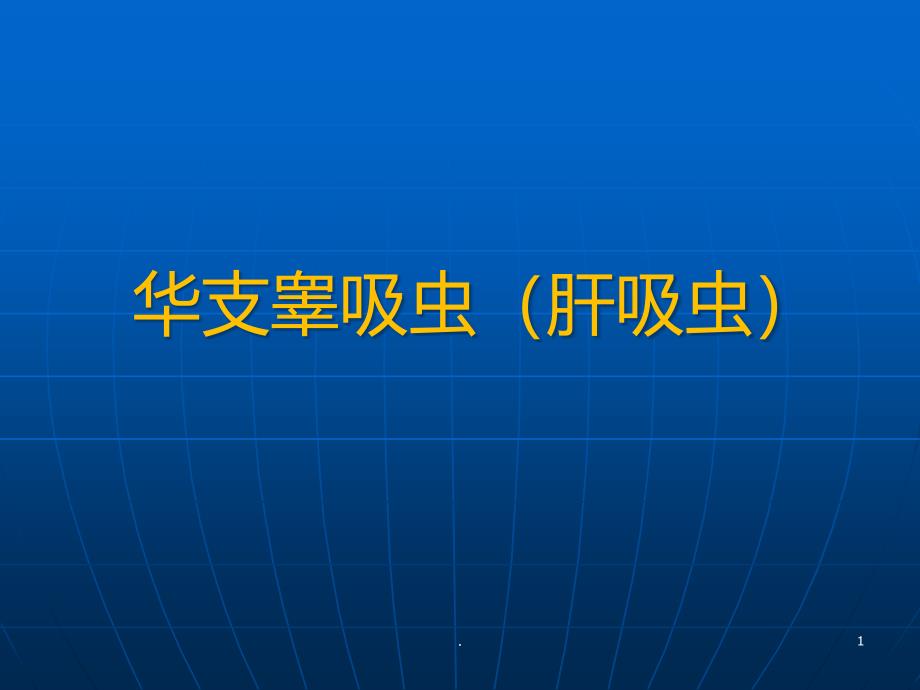 华支睾吸虫（肝吸虫)

.

1